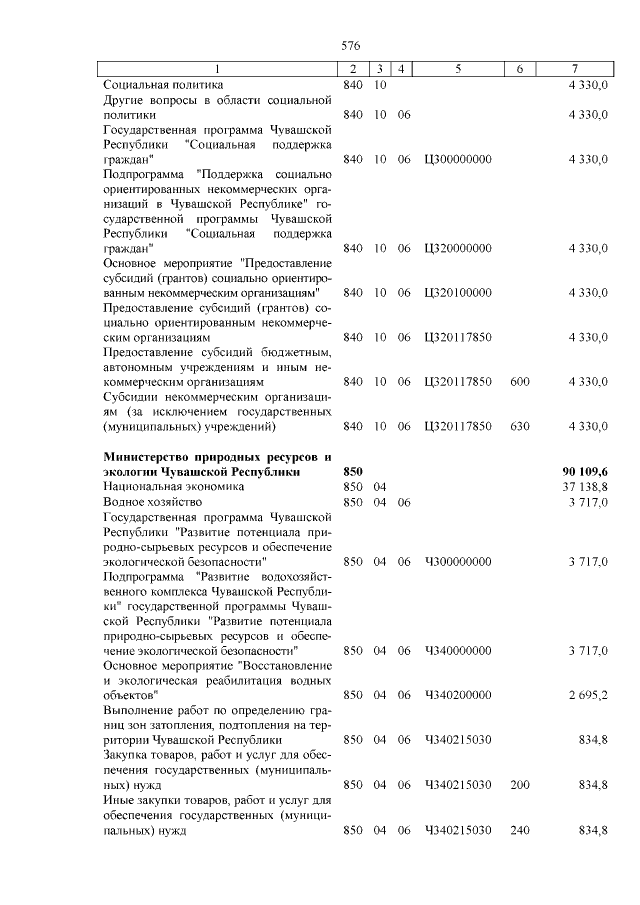 576

| 1 | 2 | 3 | 4 | 5 | 6 | 7 |
|---|---|---|---|---|---|---|
| Социальная политика | 840 | 10 | | | | 4 330,0 |
| Другие вопросы в области социальной политики | 840 | 10 | 06 | | | 4 330,0 |
| Государственная программа Чувашской Республики "Социальная поддержка граждан" | 840 | 10 | 06 | Ц300000000 | | 4 330,0 |
| Подпрограмма "Поддержка социально ориентированных некоммерческих организаций в Чувашской Республике" государственной программы Чувашской Республики "Социальная поддержка граждан" | 840 | 10 | 06 | Ц320000000 | | 4 330,0 |
| Основное мероприятие "Предоставление субсидий (грантов) социально ориентированным некоммерческим организациям" | 840 | 10 | 06 | Ц320100000 | | 4 330,0 |
| Предоставление субсидий (грантов) социально ориентированным некоммерческим организациям | 840 | 10 | 06 | Ц320117850 | | 4 330,0 |
| Предоставление субсидий бюджетным, автономным учреждениям и иным некоммерческим организациям | 840 | 10 | 06 | Ц320117850 | 600 | 4 330,0 |
| Субсидии некоммерческим организациям (за исключением государственных (муниципальных) учреждений) | 840 | 10 | 06 | Ц320117850 | 630 | 4 330,0 |
| **Министерство природных ресурсов и экологии Чувашской Республики** | **850** | | | | | **90 109,6** |
| Национальная экономика | 850 | 04 | | | | 37 138,8 |
| Водное хозяйство | 850 | 04 | 06 | | | 3 717,0 |
| Государственная программа Чувашской Республики "Развитие потенциала природно-сырьевых ресурсов и обеспечение экологической безопасности" | 850 | 04 | 06 | Ч300000000 | | 3 717,0 |
| Подпрограмма "Развитие водохозяйственного комплекса Чувашской Республики" государственной программы Чувашской Республики "Развитие потенциала природно-сырьевых ресурсов и обеспечение экологической безопасности" | 850 | 04 | 06 | Ч340000000 | | 3 717,0 |
| Основное мероприятие "Восстановление и экологическая реабилитация водных объектов" | 850 | 04 | 06 | Ч340200000 | | 2 695,2 |
| Выполнение работ по определению границ зон затопления, подтопления на территории Чувашской Республики | 850 | 04 | 06 | Ч340215030 | | 834,8 |
| Закупка товаров, работ и услуг для обеспечения государственных (муниципальных) нужд | 850 | 04 | 06 | Ч340215030 | 200 | 834,8 |
| Иные закупки товаров, работ и услуг для обеспечения государственных (муниципальных) нужд | 850 | 04 | 06 | Ч340215030 | 240 | 834,8 |